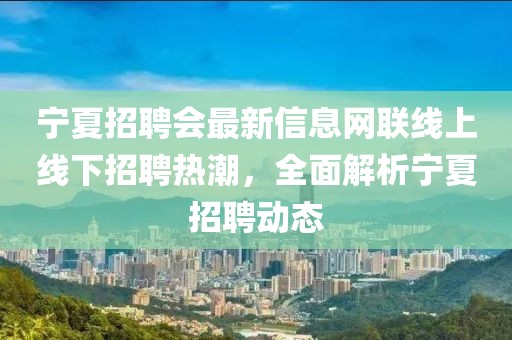 宁夏招聘会最新信息网联线上线下招聘热潮，全面解析宁夏招聘动态